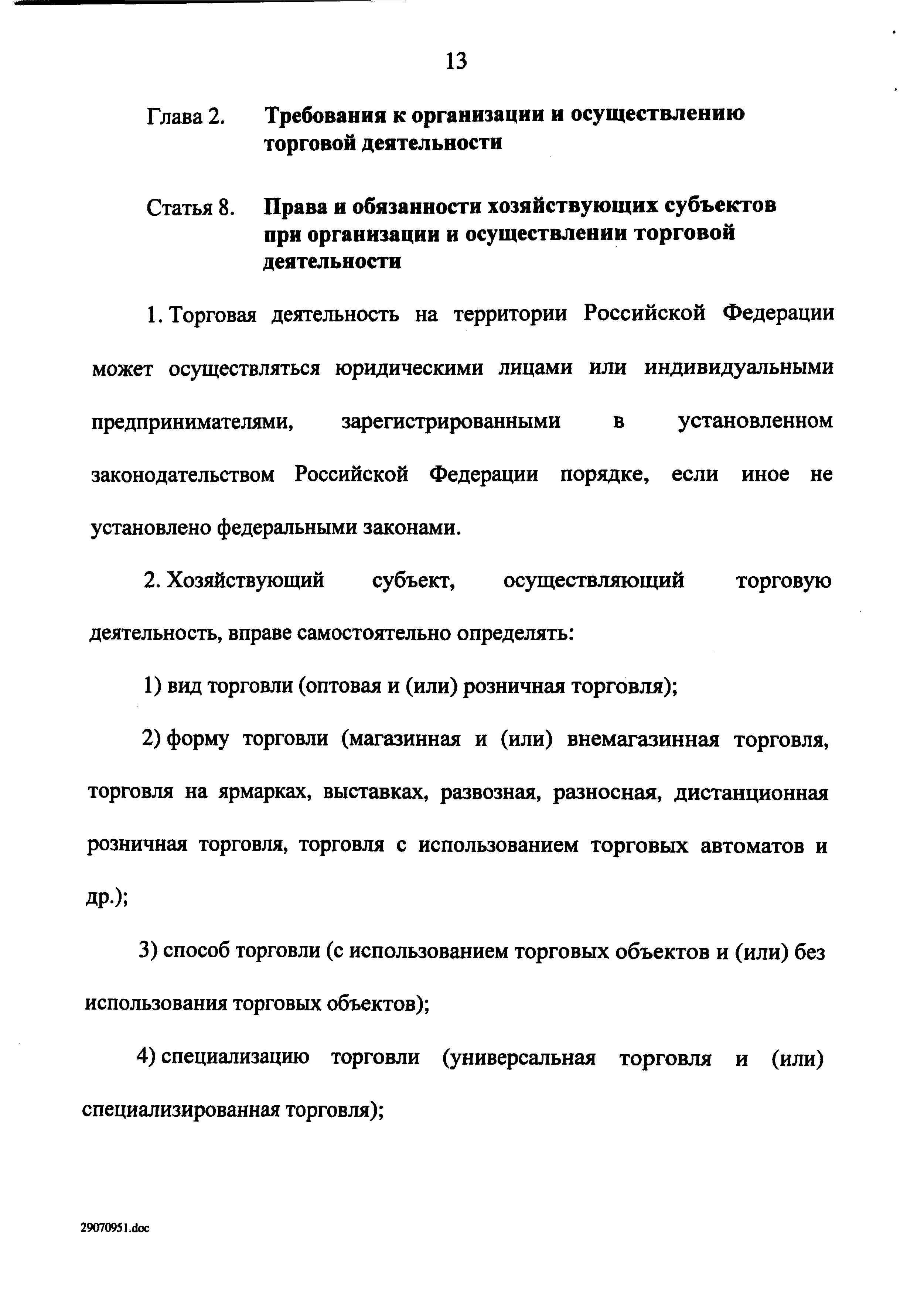 13

Глава 2. Требования к организации и осуществлению торговой деятельности

Статья 8. Права и обязанности хозяйствующих субъектов при организации и осуществлении торговой деятельности

1. Торговая деятельность на территории Российской Федерации может осуществляться юридическими лицами или индивидуальными предпринимателями, зарегистрированными в установленном законодательством Российской Федерации порядке, если иное не установлено федеральными законами.

2. Хозяйствующий субъект, осуществляющий торговую деятельность, вправе самостоятельно определять:

1) вид торговли (оптовая и (или) розничная торговля);

2) форму торговли (магазинная и (или) внемагазинная торговля, торговля на ярмарках, выставках, развозная, разносная, дистанционная розничная торговля, торговля с использованием торговых автоматов и др.);

3) способ торговли (с использованием торговых объектов и (или) без использования торговых объектов);

4) специализацию торговли (универсальная торговля и (или) специализированная торговля);

29070951.doc